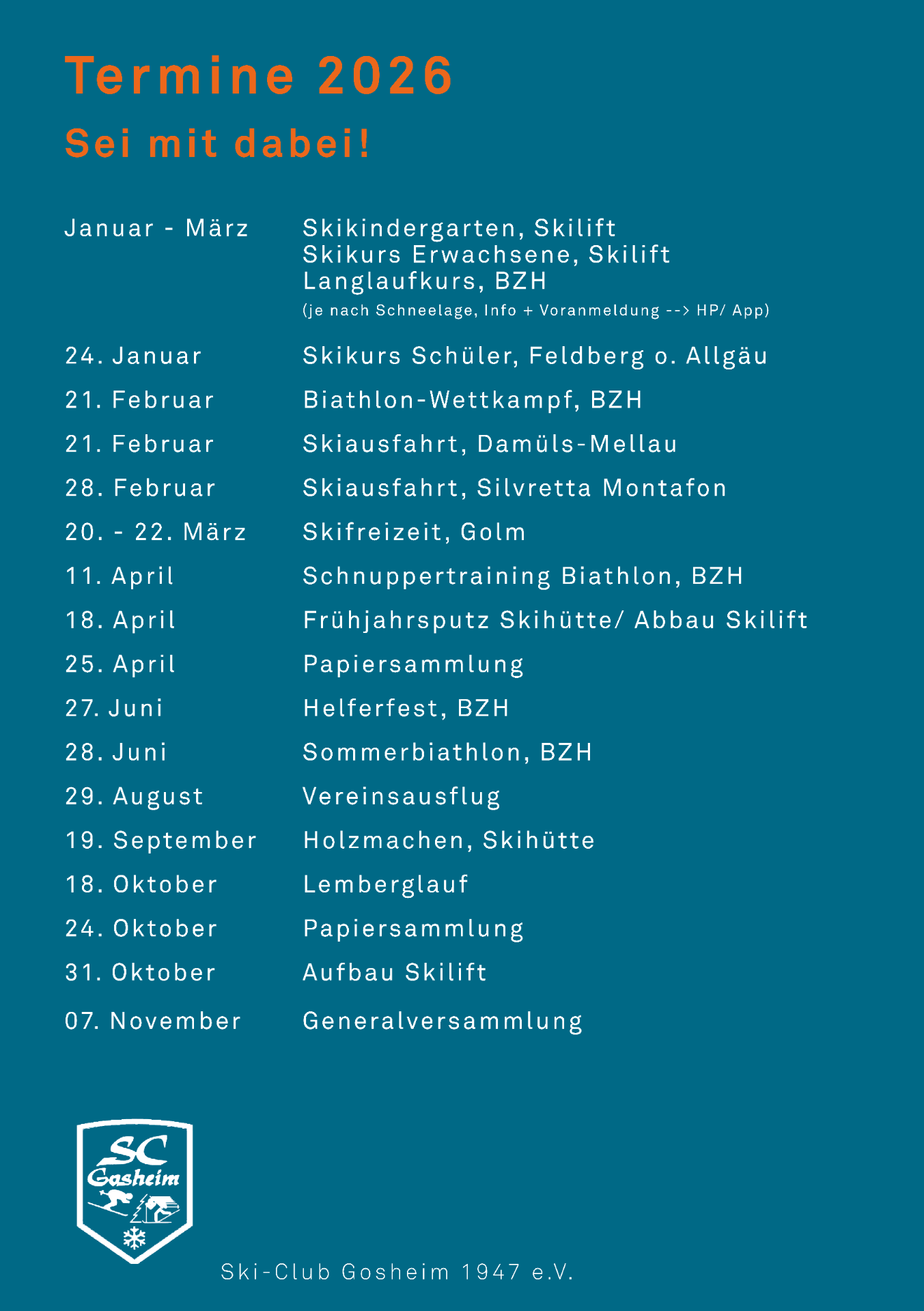 Termine 2026
Sei mit dabei!

Januar - März
Skikindergarten, Skilift
Skikurs Erwachsene, Skilift
Langlaufkurs, BZH
(je nach Schneelage, Info + Voranmeldung --> HP/ App)

24. Januar
Skikurs Schüler, Feldberg o. Allgäu

21. Februar
Biathlon-Wettkampf, BZH

21. Februar
Skiausfahrt, Damüls-Mellau

28. Februar
Skiausfahrt, Silvretta Montafon

20. - 22. März
Skifreizeit, Golm

11. April
Schnuppertraining Biathlon, BZH

18. April
Frühjahrsputz Skihütte/ Abbau Skilift

25. April
Papiersammlung

27. Juni
Helferfest, BZH

28. Juni
Sommerbiathlon, BZH

29. August
Vereinsausflug

19. September
Holzmachen, Skihütte

18. Oktober
Lemberglauf

24. Oktober
Papiersammlung

31. Oktober
Aufbau Skilift

07. November
Generalversammlung

SC
Gosheim

Ski-Club Gosheim 1947 e.V.